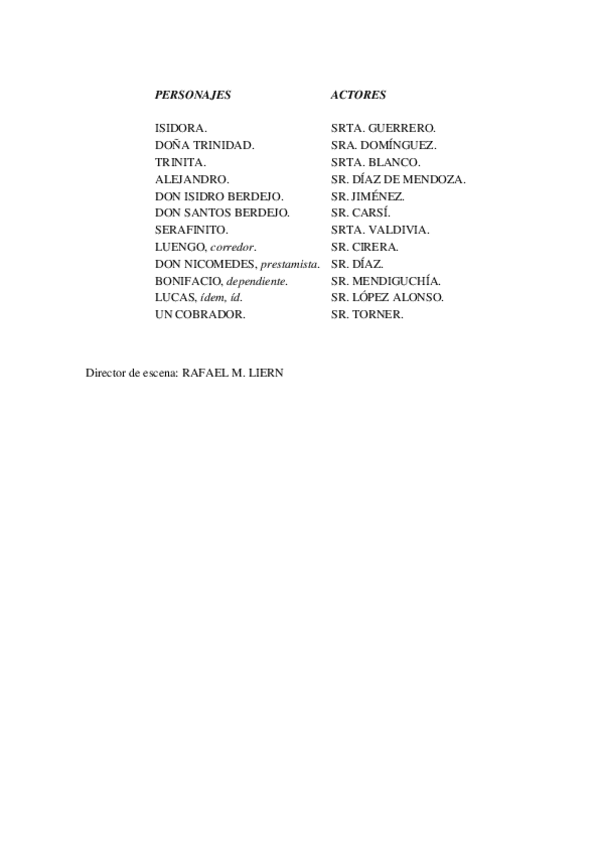 | PERSONAJES | ACTORES |
|---|---|
| ISIDORA. | SRTA. GUERRERO. |
| DOÑA TRINIDAD. | SRA. DOMÍNGUEZ. |
| TRINITA. | SRTA. BLANCO. |
| ALEJANDRO. | SR. DÍAZ DE MENDOZA. |
| DON ISIDRO BERDEJO. | SR. JIMÉNEZ. |
| DON SANTOS BERDEJO. | SR. CARSÍ. |
| SERAFINITO. | SRTA. VALDIVIA. |
| LUENGO, corredor. | SR. CIRERA. |
| DON NICOMEDES, prestamista. | SR. DÍAZ. |
| BONIFACIO, dependiente. | SR. MENDIGUCHÍA. |
| LUCAS, ídem, íd. | SR. LÓPEZ ALONSO. |
| UN COBRADOR. | SR. TORNER. |

Director de escena: RAFAEL M. LIERN